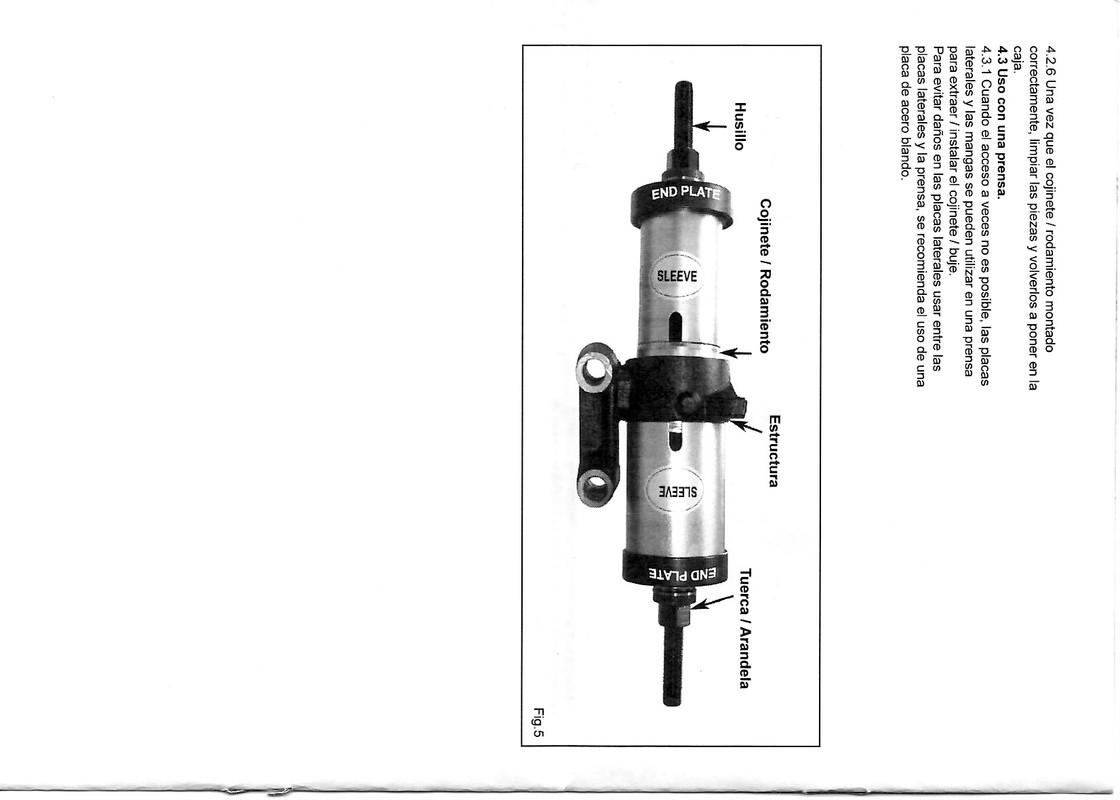 4.2.6 Una vez que el cojinete / rodamiento montado correctamente, limpiar las piezas y volverlos a poner en la caja.

4.3 Uso con una prensa.

4.3.1 Cuando el acceso a veces no es posible, las placas laterales y las mangas se pueden utilizar en una prensa para extraer / instalar el cojinete / buje.

Para evitar daños en las placas laterales usar entre las placas laterales y la prensa, se recomienda el uso de una placa de acero blando.

Husillo

Cojinete / Rodamiento

Estructura

Tuerca / Arandela

END PLATE

SLEEVE

SLEEVE

END PLATE

Fig.5